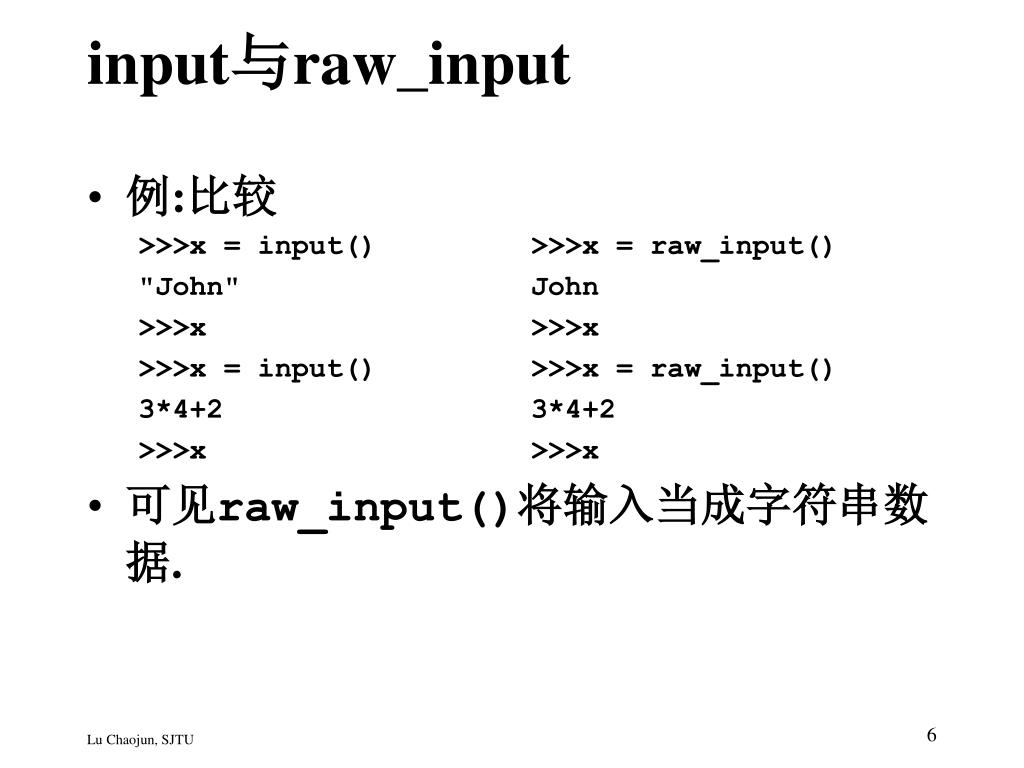 input与raw_input

• 例:比较

>>>x = input()
"John"
>>>x
>>>x = input()
3*4+2
>>>x

>>>x = raw_input()
John
>>>x
>>>x = raw_input()
3*4+2
>>>x

• 可见raw_input()将输入当成字符串数据.

Lu Chaojun, SJTU

6